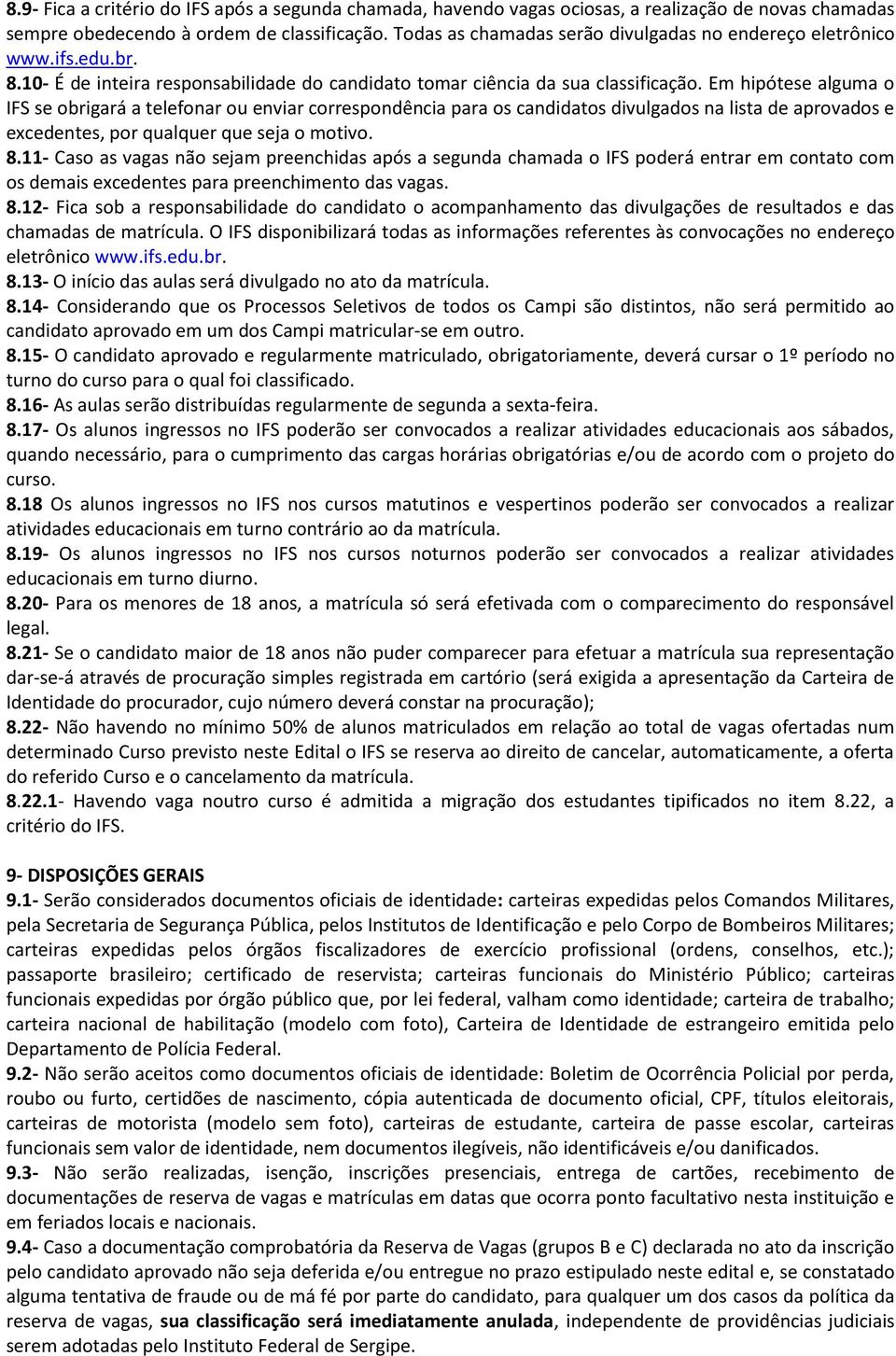 8.9- Fica a critério do IFS após a segunda chamada, havendo vagas ociosas, a realização de novas chamadas sempre obedecendo à ordem de classificação. Todas as chamadas serão divulgadas no endereço eletrônico www.ifs.edu.br.

8.10- É de inteira responsabilidade do candidato tomar ciência da sua classificação. Em hipótese alguma o IFS se obrigará a telefonar ou enviar correspondência para os candidatos divulgados na lista de aprovados e excedentes, por qualquer que seja o motivo.

8.11- Caso as vagas não sejam preenchidas após a segunda chamada o IFS poderá entrar em contato com os demais excedentes para preenchimento das vagas.

8.12- Fica sob a responsabilidade do candidato o acompanhamento das divulgações de resultados e das chamadas de matrícula. O IFS disponibilizará todas as informações referentes às convocações no endereço eletrônico www.ifs.edu.br.

8.13- O início das aulas será divulgado no ato da matrícula.

8.14- Considerando que os Processos Seletivos de todos os Campi são distintos, não será permitido ao candidato aprovado em um dos Campi matricular-se em outro.

8.15- O candidato aprovado e regularmente matriculado, obrigatoriamente, deverá cursar o 1º período no turno do curso para o qual foi classificado.

8.16- As aulas serão distribuídas regularmente de segunda a sexta-feira.

8.17- Os alunos ingressos no IFS poderão ser convocados a realizar atividades educacionais aos sábados, quando necessário, para o cumprimento das cargas horárias obrigatórias e/ou de acordo com o projeto do curso.

8.18 Os alunos ingressos no IFS nos cursos matutinos e vespertinos poderão ser convocados a realizar atividades educacionais em turno contrário ao da matrícula.

8.19- Os alunos ingressos no IFS nos cursos noturnos poderão ser convocados a realizar atividades educacionais em turno diurno.

8.20- Para os menores de 18 anos, a matrícula só será efetivada com o comparecimento do responsável legal.

8.21- Se o candidato maior de 18 anos não puder comparecer para efetuar a matrícula sua representação dar-se-á através de procuração simples registrada em cartório (será exigida a apresentação da Carteira de Identidade do procurador, cujo número deverá constar na procuração);

8.22- Não havendo no mínimo 50% de alunos matriculados em relação ao total de vagas ofertadas num determinado Curso previsto neste Edital o IFS se reserva ao direito de cancelar, automaticamente, a oferta do referido Curso e o cancelamento da matrícula.

8.22.1- Havendo vaga noutro curso é admitida a migração dos estudantes tipificados no item 8.22, a critério do IFS.

9- DISPOSIÇÕES GERAIS

9.1- Serão considerados documentos oficiais de identidade: carteiras expedidas pelos Comandos Militares, pela Secretaria de Segurança Pública, pelos Institutos de Identificação e pelo Corpo de Bombeiros Militares; carteiras expedidas pelos órgãos fiscalizadores de exercício profissional (ordens, conselhos, etc.); passaporte brasileiro; certificado de reservista; carteiras funcionais do Ministério Público; carteiras funcionais expedidas por órgão público que, por lei federal, valham como identidade; carteira de trabalho; carteira nacional de habilitação (modelo com foto), Carteira de Identidade de estrangeiro emitida pelo Departamento de Polícia Federal.

9.2- Não serão aceitos como documentos oficiais de identidade: Boletim de Ocorrência Policial por perda, roubo ou furto, certidões de nascimento, cópia autenticada de documento oficial, CPF, títulos eleitorais, carteiras de motorista (modelo sem foto), carteiras de estudante, carteira de passe escolar, carteiras funcionais sem valor de identidade, nem documentos ilegíveis, não identificáveis e/ou danificados.

9.3- Não serão realizadas, isenção, inscrições presenciais, entrega de cartões, recebimento de documentações de reserva de vagas e matrículas em datas que ocorra ponto facultativo nesta instituição e em feriados locais e nacionais.

9.4- Caso a documentação comprobatória da Reserva de Vagas (grupos B e C) declarada no ato da inscrição pelo candidato aprovado não seja deferida e/ou entregue no prazo estipulado neste edital e, se constatado alguma tentativa de fraude ou de má fé por parte do candidato, para qualquer um dos casos da política da reserva de vagas, sua classificação será imediatamente anulada, independente de providências judiciais serem adotadas pelo Instituto Federal de Sergipe.